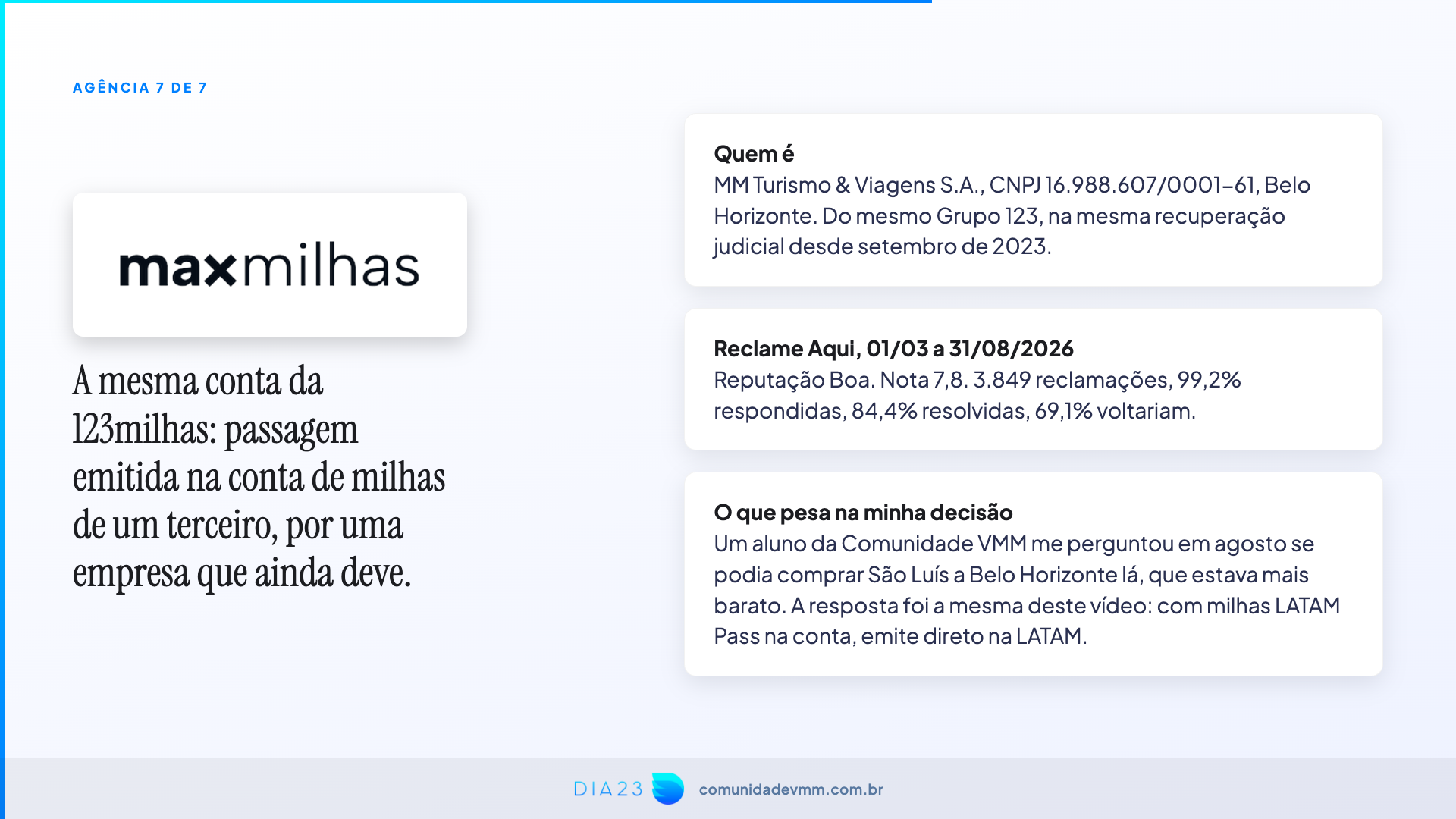 AGÊNCIA 7 DE 7

maxmilhas

A mesma conta da 123milhas: passagem emitida na conta de milhas de um terceiro, por uma empresa que ainda deve.

Quem é
MM Turismo & Viagens S.A., CNPJ 16.988.607/0001-61, Belo Horizonte. Do mesmo Grupo 123, na mesma recuperação judicial desde setembro de 2023.

Reclame Aqui, 01/03 a 31/08/2026
Reputação Boa. Nota 7,8. 3.849 reclamações, 99,2% respondidas, 84,4% resolvidas, 69,1% voltariam.

O que pesa na minha decisão
Um aluno da Comunidade VMM me perguntou em agosto se podia comprar São Luís a Belo Horizonte lá, que estava mais barato. A resposta foi a mesma deste vídeo: com milhas LATAM Pass na conta, emite direto na LATAM.

DIA23 comunidadevmm.com.br